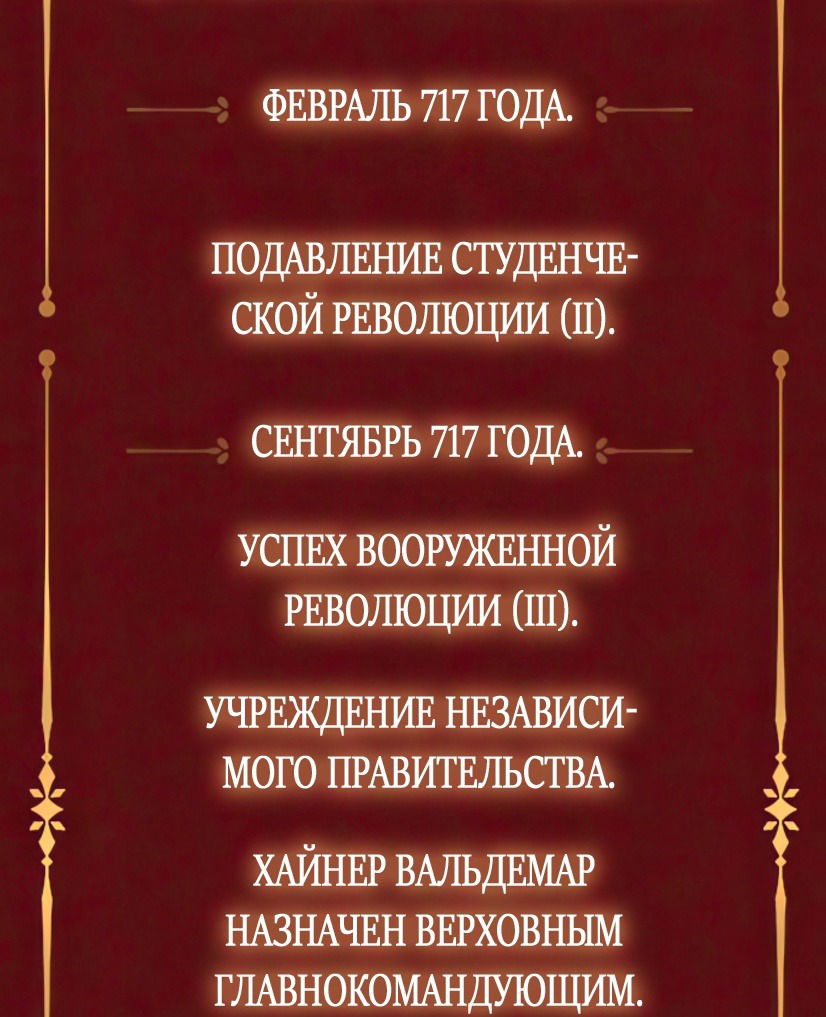 ФЕВРАЛЬ 717 ГОДА.

ПОДАВЛЕНИЕ СТУДЕНЧЕСКОЙ РЕВОЛЮЦИИ (II).

СЕНТЯБРЬ 717 ГОДА.

УСПЕХ ВООРУЖЕННОЙ РЕВОЛЮЦИИ (III).

УЧРЕЖДЕНИЕ НЕЗАВИСИМОГО ПРАВИТЕЛЬСТВА.

ХАЙНЕР ВАЛЬДЕМАР НАЗНАЧЕН ВЕРХОВНЫМ ГЛАВНОКОМАНДУЮЩИМ.